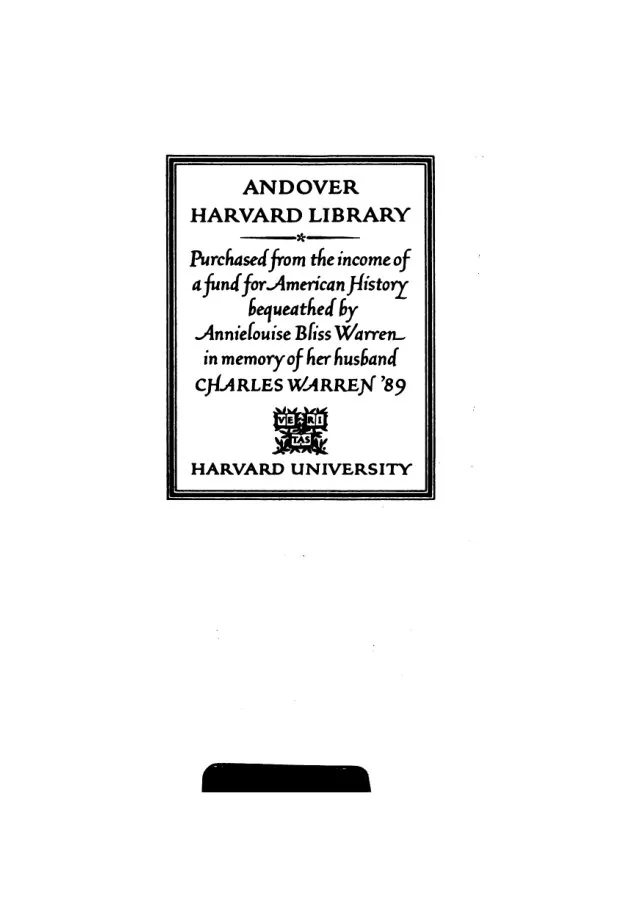 ANDOVER
HARVARD LIBRARY

Purchased from the income of a fund for American History bequeathed by Annielouise Bliss Warren in memory of her husband CHARLES WARREN '89

VE RI TAS

HARVARD UNIVERSITY